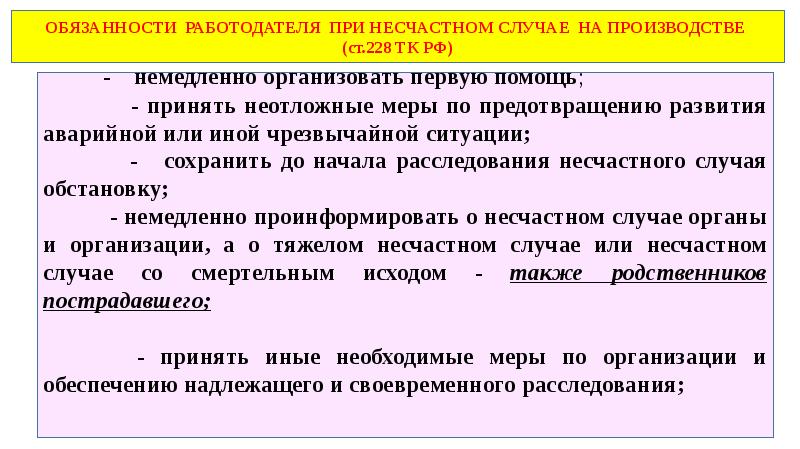 ОБЯЗАННОСТИ РАБОТОДАТЕЛЯ ПРИ НЕСЧАСТНОМ СЛУЧАЕ НА ПРОИЗВОДСТВЕ (ст.228 ТК РФ)

- немедленно организовать первую помощь;

- принять неотложные меры по предотвращению развития аварийной или иной чрезвычайной ситуации;

- сохранить до начала расследования несчастного случая обстановку;

- немедленно проинформировать о несчастном случае органы и организации, а о тяжелом несчастном случае или несчастном случае со смертельным исходом - также родственников пострадавшего;

- принять иные необходимые меры по организации и обеспечению надлежащего и своевременного расследования;